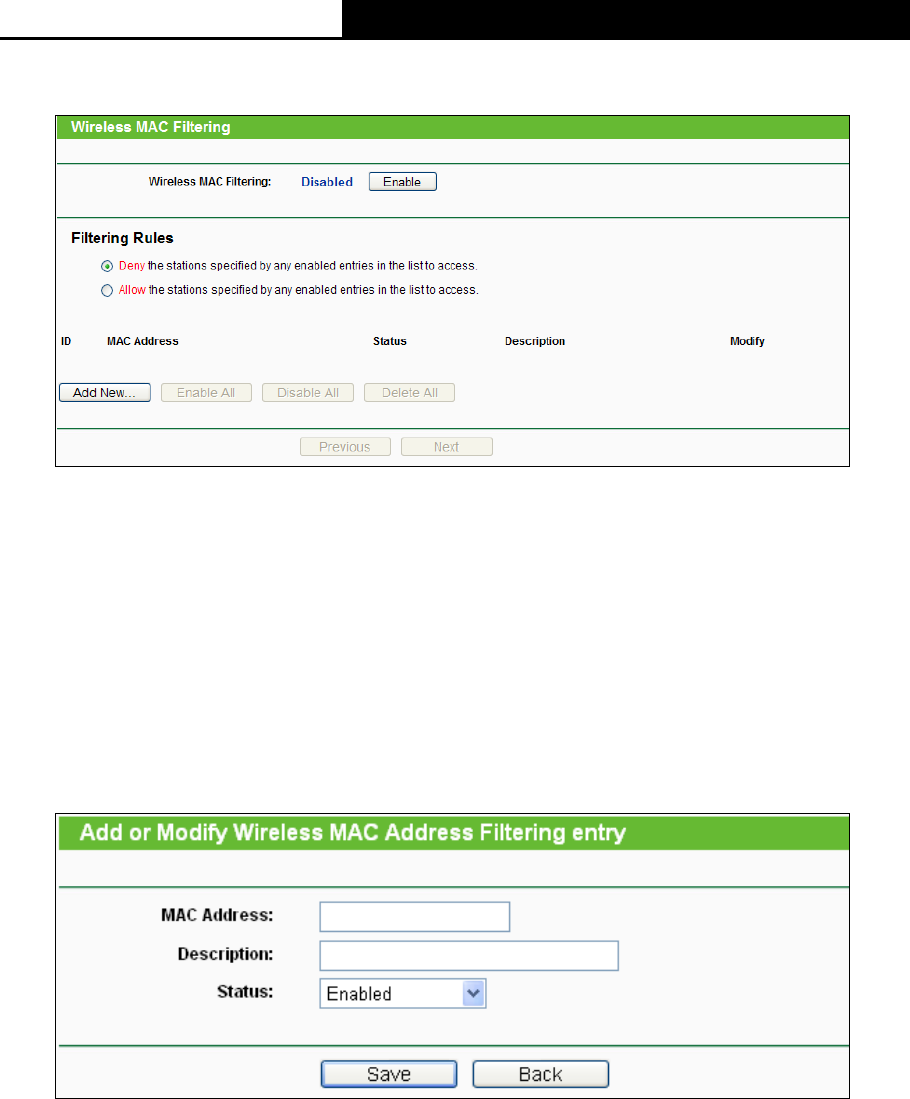 Wireless MAC Filtering

Wireless MAC Filtering: Disabled Enable

Filtering Rules

Deny the stations specified by any enabled entries in the list to access.

Allow the stations specified by any enabled entries in the list to access.

| ID | MAC Address | Status | Description | Modify |
|---|---|---|---|---|

Add New... Enable All Disable All Delete All

Previous Next

Add or Modify Wireless MAC Address Filtering entry

MAC Address:

Description:

Status: Enabled

Save Back